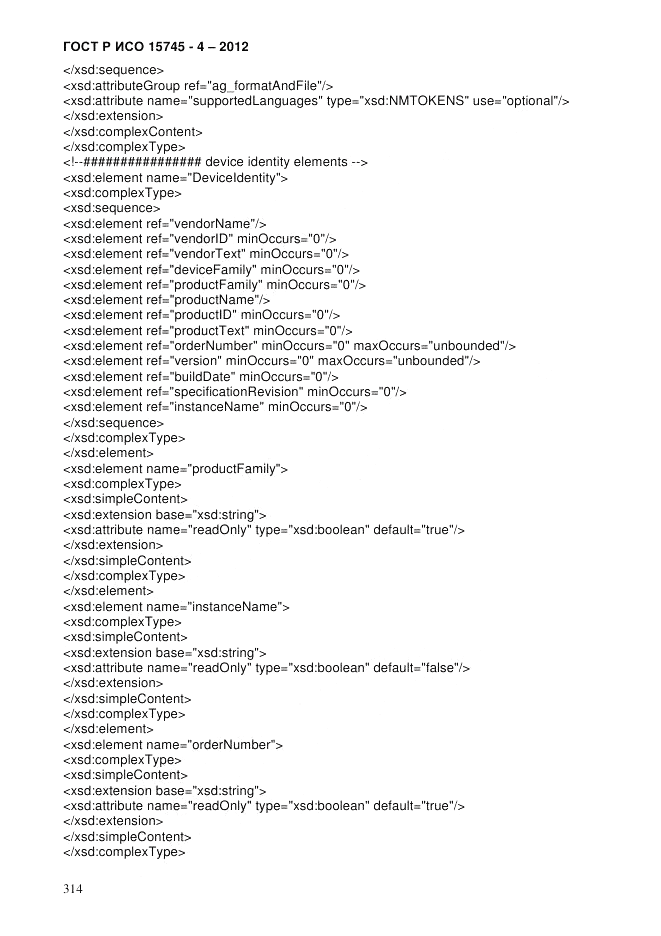 ГОСТ Р ИСО 15745 - 4 – 2012

</xsd:sequence>
<xsd:attributeGroup ref="ag_formatAndFile"/>
<xsd:attribute name="supportedLanguages" type="xsd:NMTOKENS" use="optional"/>
</xsd:extension>
</xsd:complexContent>
</xsd:complexType>
<!--################ device identity elements -->
<xsd:element name="DeviceIdentity">
<xsd:complexType>
<xsd:sequence>
<xsd:element ref="vendorName"/>
<xsd:element ref="vendorID" minOccurs="0"/>
<xsd:element ref="vendorText" minOccurs="0"/>
<xsd:element ref="deviceFamily" minOccurs="0"/>
<xsd:element ref="productFamily" minOccurs="0"/>
<xsd:element ref="productName"/>
<xsd:element ref="productID" minOccurs="0"/>
<xsd:element ref="productText" minOccurs="0"/>
<xsd:element ref="orderNumber" minOccurs="0" maxOccurs="unbounded"/>
<xsd:element ref="version" minOccurs="0" maxOccurs="unbounded"/>
<xsd:element ref="buildDate" minOccurs="0"/>
<xsd:element ref="specificationRevision" minOccurs="0"/>
<xsd:element ref="instanceName" minOccurs="0"/>
</xsd:sequence>
</xsd:complexType>
</xsd:element>
<xsd:element name="productFamily">
<xsd:complexType>
<xsd:simpleContent>
<xsd:extension base="xsd:string">
<xsd:attribute name="readOnly" type="xsd:boolean" default="true"/>
</xsd:extension>
</xsd:simpleContent>
</xsd:complexType>
</xsd:element>
<xsd:element name="instanceName">
<xsd:complexType>
<xsd:simpleContent>
<xsd:extension base="xsd:string">
<xsd:attribute name="readOnly" type="xsd:boolean" default="false"/>
</xsd:extension>
</xsd:simpleContent>
</xsd:complexType>
</xsd:element>
<xsd:element name="orderNumber">
<xsd:complexType>
<xsd:simpleContent>
<xsd:extension base="xsd:string">
<xsd:attribute name="readOnly" type="xsd:boolean" default="true"/>
</xsd:extension>
</xsd:simpleContent>
</xsd:complexType>

314